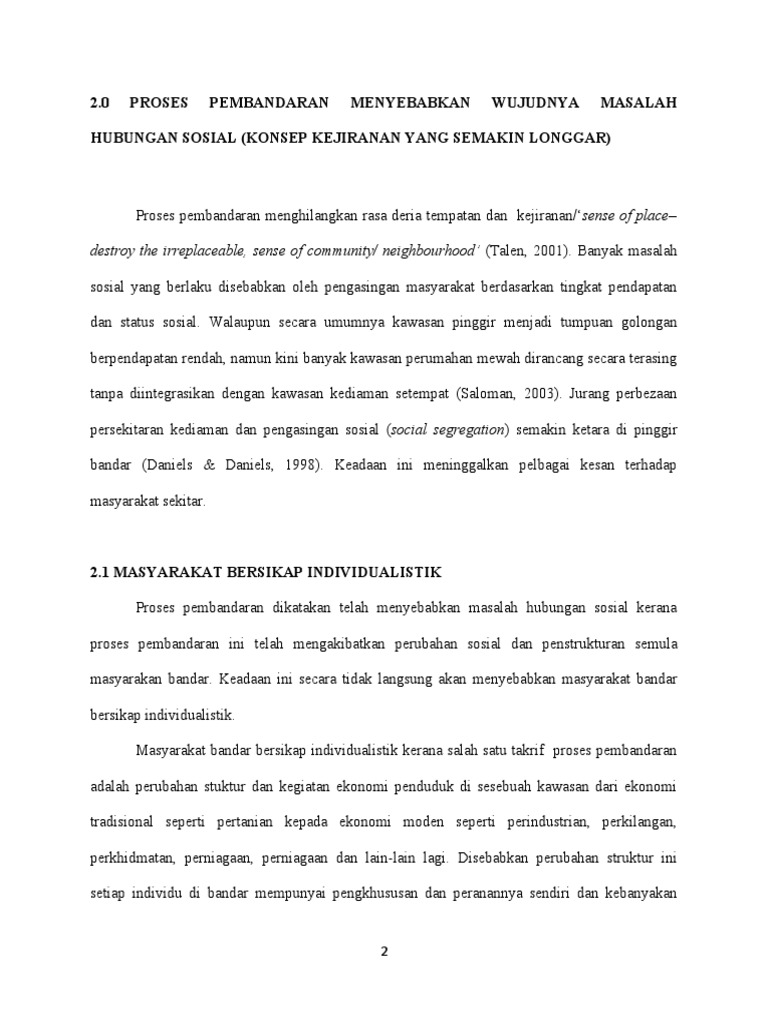 2.0 PROSES PEMBANDARAN MENYEBABKAN WUJUDNYA MASALAH HUBUNGAN SOSIAL (KONSEP KEJIRANAN YANG SEMAKIN LONGGAR)

Proses pembandaran menghilangkan rasa deria tempatan dan kejiranan/'sense of place– destroy the irreplaceable, sense of community/ neighbourhood' (Talen, 2001). Banyak masalah sosial yang berlaku disebabkan oleh pengasingan masyarakat berdasarkan tingkat pendapatan dan status sosial. Walaupun secara umumnya kawasan pinggir menjadi tumpuan golongan berpendapatan rendah, namun kini banyak kawasan perumahan mewah dirancang secara terasing tanpa diintegrasikan dengan kawasan kediaman setempat (Saloman, 2003). Jurang perbezaan persekitaran kediaman dan pengasingan sosial (social segregation) semakin ketara di pinggir bandar (Daniels & Daniels, 1998). Keadaan ini meninggalkan pelbagai kesan terhadap masyarakat sekitar.

2.1 MASYARAKAT BERSIKAP INDIVIDUALISTIK

Proses pembandaran dikatakan telah menyebabkan masalah hubungan sosial kerana proses pembandaran ini telah mengakibatkan perubahan sosial dan penstrukturan semula masyarakan bandar. Keadaan ini secara tidak langsung akan menyebabkan masyarakat bandar bersikap individualistik.

Masyarakat bandar bersikap individualistik kerana salah satu takrif proses pembandaran adalah perubahan stuktur dan kegiatan ekonomi penduduk di sesebuah kawasan dari ekonomi tradisional seperti pertanian kepada ekonomi moden seperti perindustrian, perkilangan, perkhidmatan, perniagaan, perniagaan dan lain-lain lagi. Disebabkan perubahan struktur ini setiap individu di bandar mempunyai pengkhususan dan peranannya sendiri dan kebanyakan

2